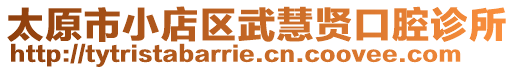 太原市小店区武慧贤口腔诊所
http://tytristabarrie.cn.coovee.com